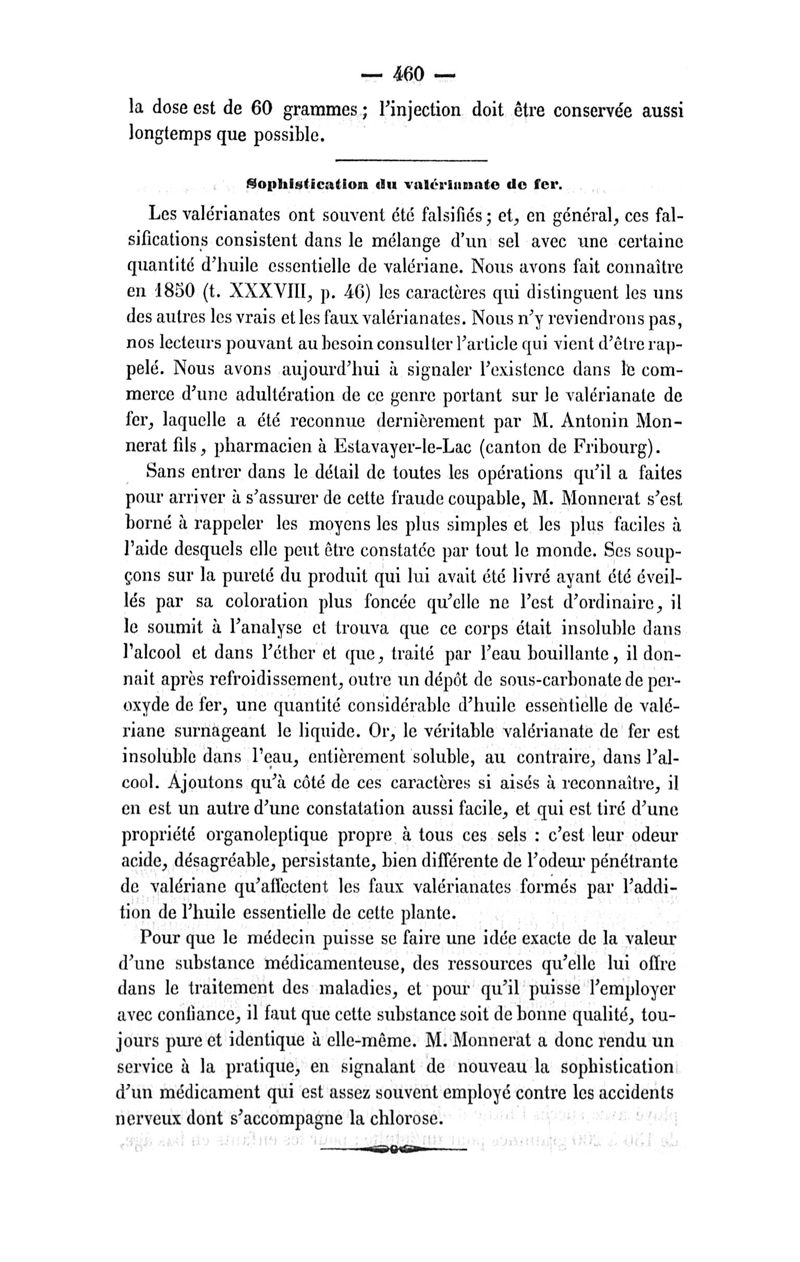 — 460 —

la dose est de 60 grammes ; l'injection doit être conservée aussi longtemps que possible.

Sophistication du valérianate de fer.

Les valérianates ont souvent été falsifiés ; et, en général, ces falsifications consistent dans le mélange d'un sel avec une certaine quantité d'huile essentielle de valériane. Nous avons fait connaître en 1850 (t. XXXVIII, p. 46) les caractères qui distinguent les uns des autres les vrais et les faux valérianates. Nous n'y reviendrons pas, nos lecteurs pouvant au besoin consulter l'article qui vient d'être rappelé. Nous avons aujourd'hui à signaler l'existence dans le commerce d'une adultération de ce genre portant sur le valérianate de fer, laquelle a été reconnue dernièrement par M. Antonin Monnerat fils, pharmacien à Estavayer-le-Lac (canton de Fribourg).

Sans entrer dans le détail de toutes les opérations qu'il a faites pour arriver à s'assurer de cette fraude coupable, M. Monnerat s'est borné à rappeler les moyens les plus simples et les plus faciles à l'aide desquels elle peut être constatée par tout le monde. Ses soupçons sur la pureté du produit qui lui avait été livré ayant été éveillés par sa coloration plus foncée qu'elle ne l'est d'ordinaire, il le soumit à l'analyse et trouva que ce corps était insoluble dans l'alcool et dans l'éther et que, traité par l'eau bouillante, il donnait après refroidissement, outre un dépôt de sous-carbonate de peroxyde de fer, une quantité considérable d'huile essentielle de valériane surnageant le liquide. Or, le véritable valérianate de fer est insoluble dans l'eau, entièrement soluble, au contraire, dans l'alcool. Ajoutons qu'à côté de ces caractères si aisés à reconnaître, il en est un autre d'une constatation aussi facile, et qui est tiré d'une propriété organoleptique propre à tous ces sels : c'est leur odeur acide, désagréable, persistante, bien différente de l'odeur pénétrante de valériane qu'affectent les faux valérianates formés par l'addition de l'huile essentielle de cette plante.

Pour que le médecin puisse se faire une idée exacte de la valeur d'une substance médicamenteuse, des ressources qu'elle lui offre dans le traitement des maladies, et pour qu'il puisse l'employer avec confiance, il faut que cette substance soit de bonne qualité, toujours pure et identique à elle-même. M. Monnerat a donc rendu un service à la pratique, en signalant de nouveau la sophistication d'un médicament qui est assez souvent employé contre les accidents nerveux dont s'accompagne la chlorose.